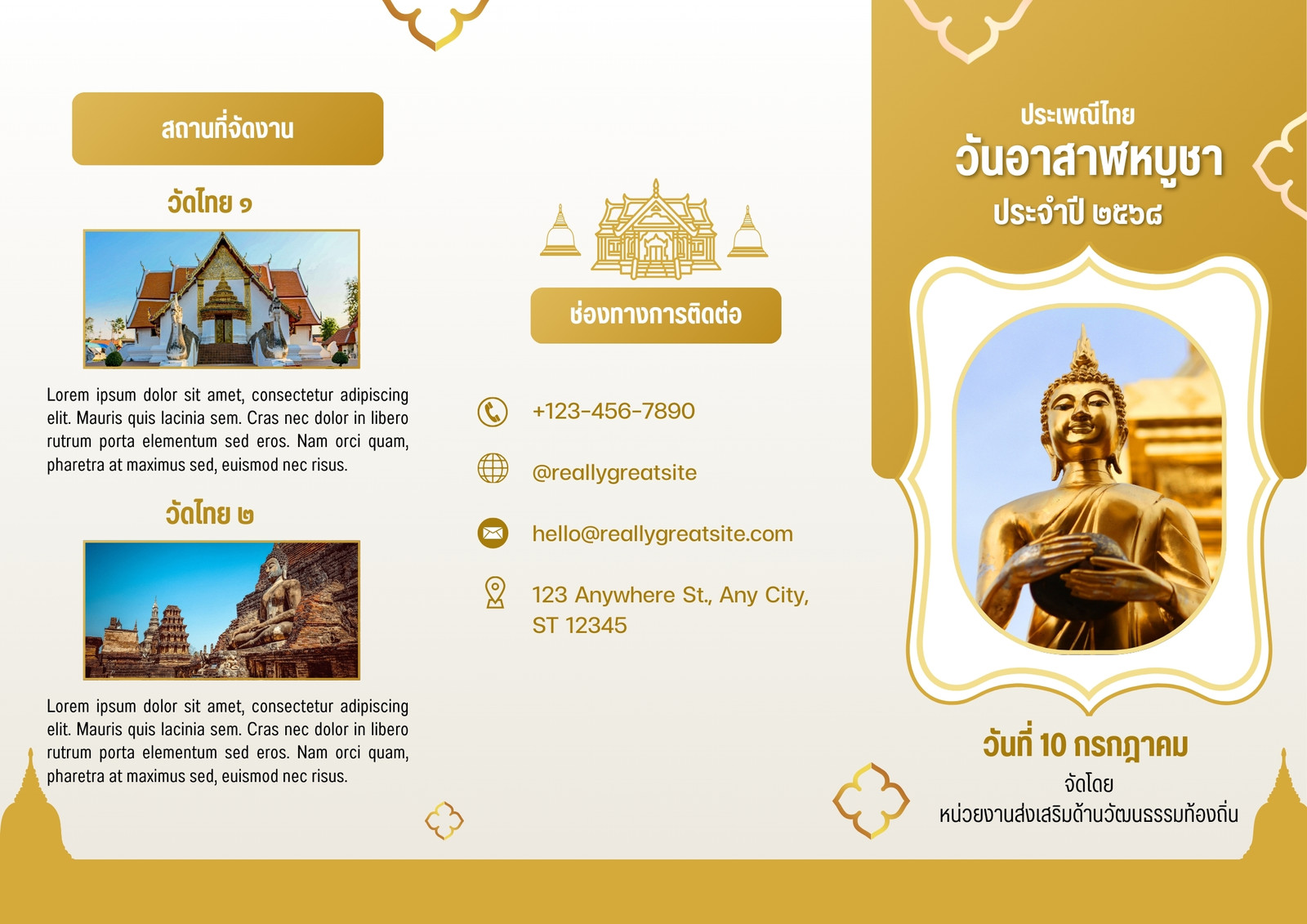 สถานที่จัดงาน

วัดไทย ๑

Lorem ipsum dolor sit amet, consectetur adipiscing elit. Mauris quis lacinia sem. Cras nec dolor in libero rutrum porta elementum sed eros. Nam orci quam, pharetra at maximus sed, euismod nec risus.

วัดไทย ๒

Lorem ipsum dolor sit amet, consectetur adipiscing elit. Mauris quis lacinia sem. Cras nec dolor in libero rutrum porta elementum sed eros. Nam orci quam, pharetra at maximus sed, euismod nec risus.

ช่องทางการติดต่อ

+123-456-7890

@reallygreatsite

hello@reallygreatsite.com

123 Anywhere St., Any City, ST 12345

ประเพณีไทย
วันอาสาฬหบูชา
ประจำปี ๒๕๖๘

วันที่ 10 กรกฎาคม
จัดโดย
หน่วยงานส่งเสริมด้านวัฒนธรรมท้องถิ่น